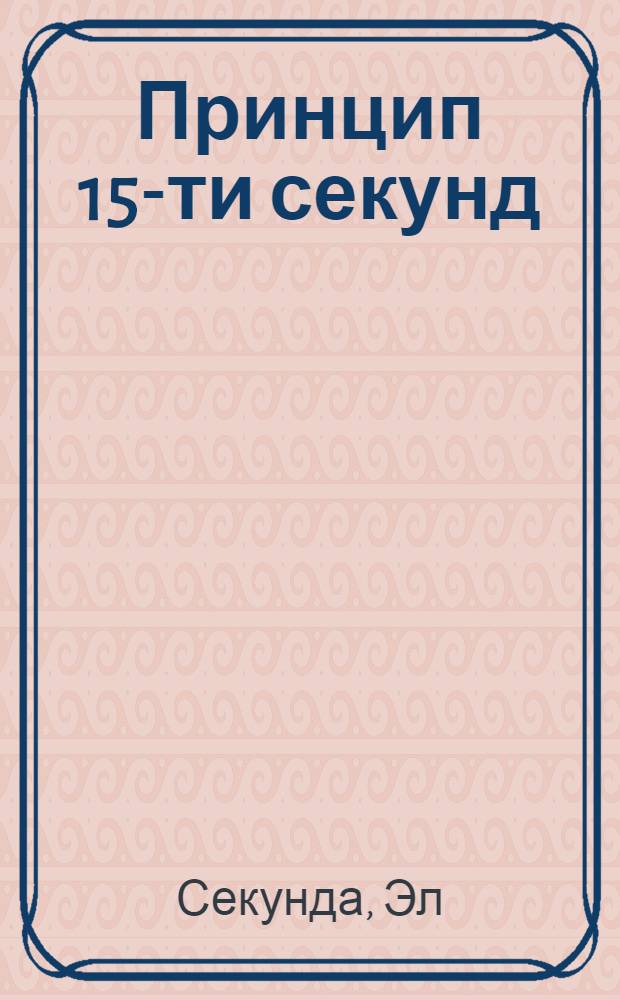 Принцип 15-ти секунд

Секунда, Эл